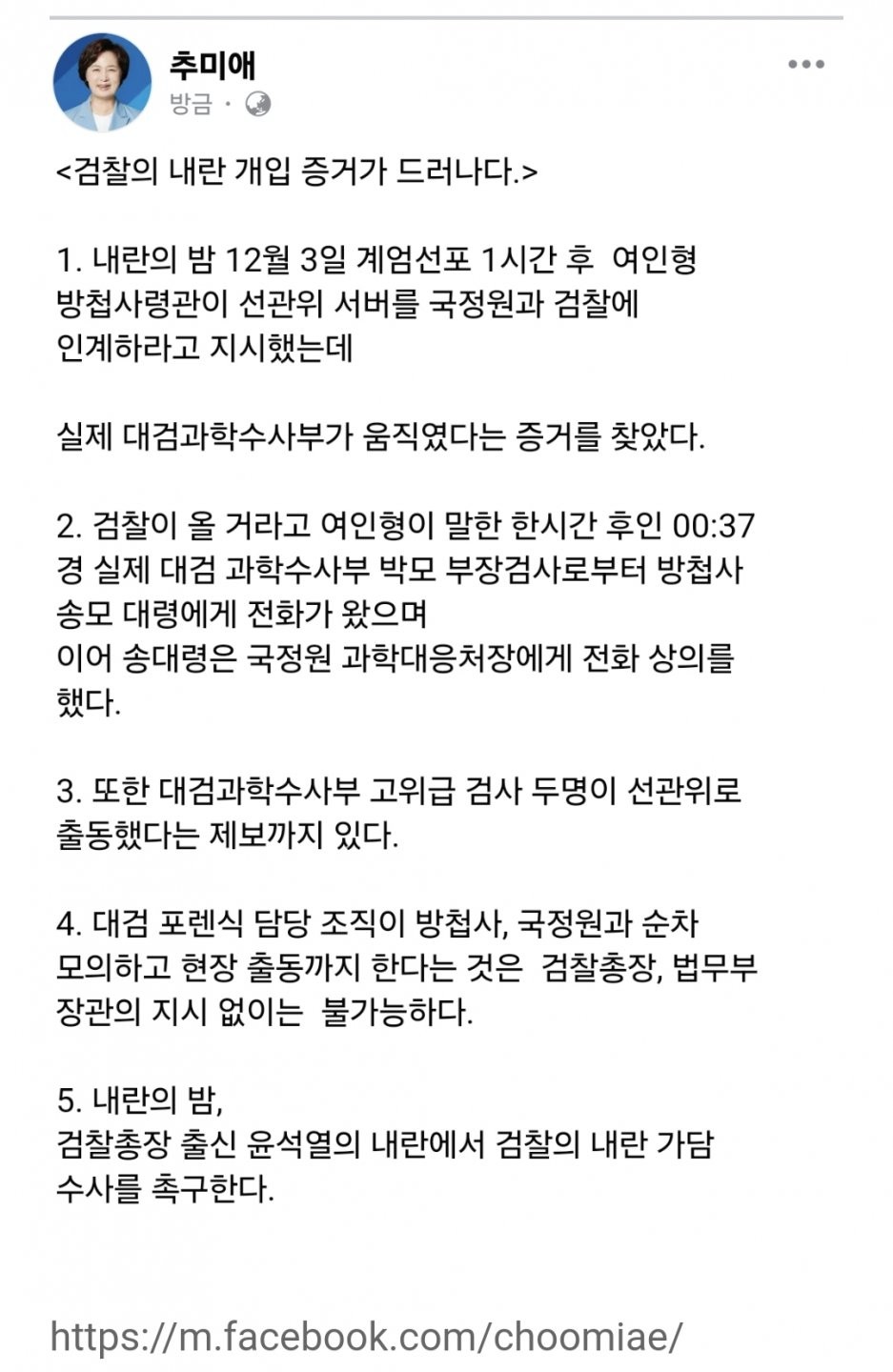 추미애
방금 ·

<검찰의 내란 개입 증거가 드러나다.>

1. 내란의 밤 12월 3일 계엄선포 1시간 후 여인형 방첩사령관이 선관위 서버를 국정원과 검찰에 인계하라고 지시했는데

실제 대검과학수사부가 움직였다는 증거를 찾았다.

2. 검찰이 올 거라고 여인형이 말한 한시간 후인 00:37 경 실제 대검 과학수사부 박모 부장검사로부터 방첩사 송모 대령에게 전화가 왔으며
이어 송대령은 국정원 과학대응처장에게 전화 상의를 했다.

3. 또한 대검과학수사부 고위급 검사 두명이 선관위로 출동했다는 제보까지 있다.

4. 대검 포렌식 담당 조직이 방첩사, 국정원과 순차 모의하고 현장 출동까지 한다는 것은 검찰총장, 법무부 장관의 지시 없이는 불가능하다.

5. 내란의 밤,
검찰총장 출신 윤석열의 내란에서 검찰의 내란 가담 수사를 촉구한다.

https://m.facebook.com/choomiae/